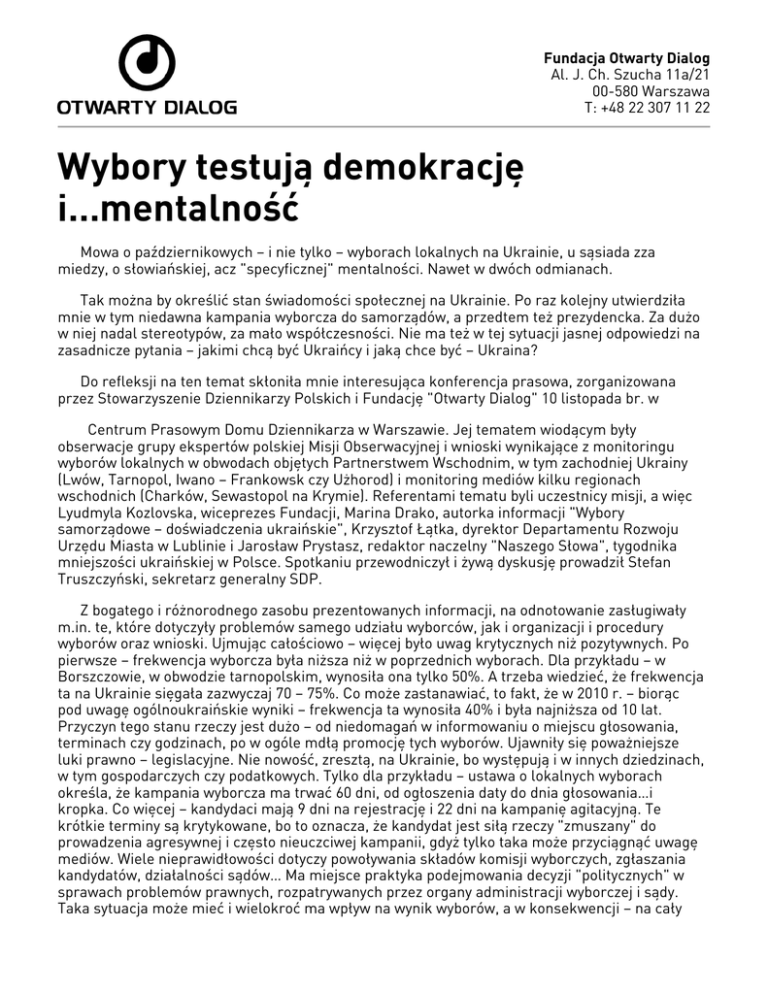 OTWARTY DIALOG

Fundacja Otwarty Dialog
Al. J. Ch. Szucha 11a/21
00-580 Warszawa
T: +48 22 307 11 22

Wybory testują demokrację i...mentalność

Mowa o październikowych – i nie tylko – wyborach lokalnych na Ukrainie, u sąsiada zza miedzy, o słowiańskiej, acz "specyficznej" mentalności. Nawet w dwóch odmianach.

Tak można by określić stan świadomości społecznej na Ukrainie. Po raz kolejny utwierdziła mnie w tym niedawna kampania wyborcza do samorządów, a przedtem też prezydencka. Za dużo w niej nadal stereotypów, za mało współczesności. Nie ma też w tej sytuacji jasnej odpowiedzi na zasadnicze pytania – jakimi chcą być Ukraińcy i jaką chce być – Ukraina?

Do refleksji na ten temat skłoniła mnie interesująca konferencja prasowa, zorganizowana przez Stowarzyszenie Dziennikarzy Polskich i Fundację "Otwarty Dialog" 10 listopada br. w

Centrum Prasowym Domu Dziennikarza w Warszawie. Jej tematem wiodącym były obserwacje grupy ekspertów polskiej Misji Obserwacyjnej i wnioski wynikające z monitoringu wyborów lokalnych w obwodach objętych Partnerstwem Wschodnim, w tym zachodniej Ukrainy (Lwów, Tarnopol, Iwano – Frankowsk czy Użhorod) i monitoring mediów kilku regionach wschodnich (Charków, Sewastopol na Krymie). Referentami tematu byli uczestnicy misji, a więc Lyudmyla Kozlovska, wiceprezes Fundacji, Marina Drako, autorka informacji "Wybory samorządowe – doświadczenia ukraińskie", Krzysztof Łątka, dyrektor Departamentu Rozwoju Urzędu Miasta w Lublinie i Jarosław Prystasz, redaktor naczelny "Naszego Słowa", tygodnika mniejszości ukraińskiej w Polsce. Spotkaniu przewodniczył i żywą dyskusję prowadził Stefan Truszczyński, sekretarz generalny SDP.

Z bogatego i różnorodnego zasobu prezentowanych informacji, na odnotowanie zasługiwały m.in. te, które dotyczyły problemów samego udziału wyborców, jak i organizacji i procedury wyborów oraz wnioski. Ujmując całościowo – więcej było uwag krytycznych niż pozytywnych. Po pierwsze – frekwencja wyborcza była niższa niż w poprzednich wyborach. Dla przykładu – w Borszczowie, w obwodzie tarnopolskim, wynosiła ona tylko 50%. A trzeba wiedzieć, że frekwencja ta na Ukrainie sięgała zazwyczaj 70 – 75%. Co może zastanawiać, to fakt, że w 2010 r. – biorąc pod uwagę ogólnoukraińskie wyniki – frekwencja ta wynosiła 40% i była najniższa od 10 lat. Przyczyn tego stanu rzeczy jest dużo – od niedomagań w informowaniu o miejscu głosowania, terminach czy godzinach, po w ogóle mdłą promocję tych wyborów. Ujawniły się poważniejsze luki prawno – legislacyjne. Nie nowość, zresztą, na Ukrainie, bo występują i w innych dziedzinach, w tym gospodarczych czy podatkowych. Tylko dla przykładu – ustawa o lokalnych wyborach określa, że kampania wyborcza ma trwać 60 dni, od ogłoszenia daty do dnia głosowania...i kropka. Co więcej – kandydaci mają 9 dni na rejestrację i 22 dni na kampanię agitacyjną. Te krótkie terminy są krytykowane, bo to oznacza, że kandydat jest siłą rzeczy "zmuszany" do prowadzenia agresywnej i często nieuczciwej kampanii, gdyż tylko taka może przyciągnąć uwagę mediów. Wiele nieprawidłowości dotyczy powoływania składów komisji wyborczych, zgłaszania kandydatów, działalności sądów... Ma miejsce praktyka podejmowania decyzji "politycznych" w sprawach problemów prawnych, rozpatrywanych przez organy administracji wyborczej i sądy. Taka sytuacja może mieć i wielokroć ma wpływ na wynik wyborów, a w konsekwencji – na cały